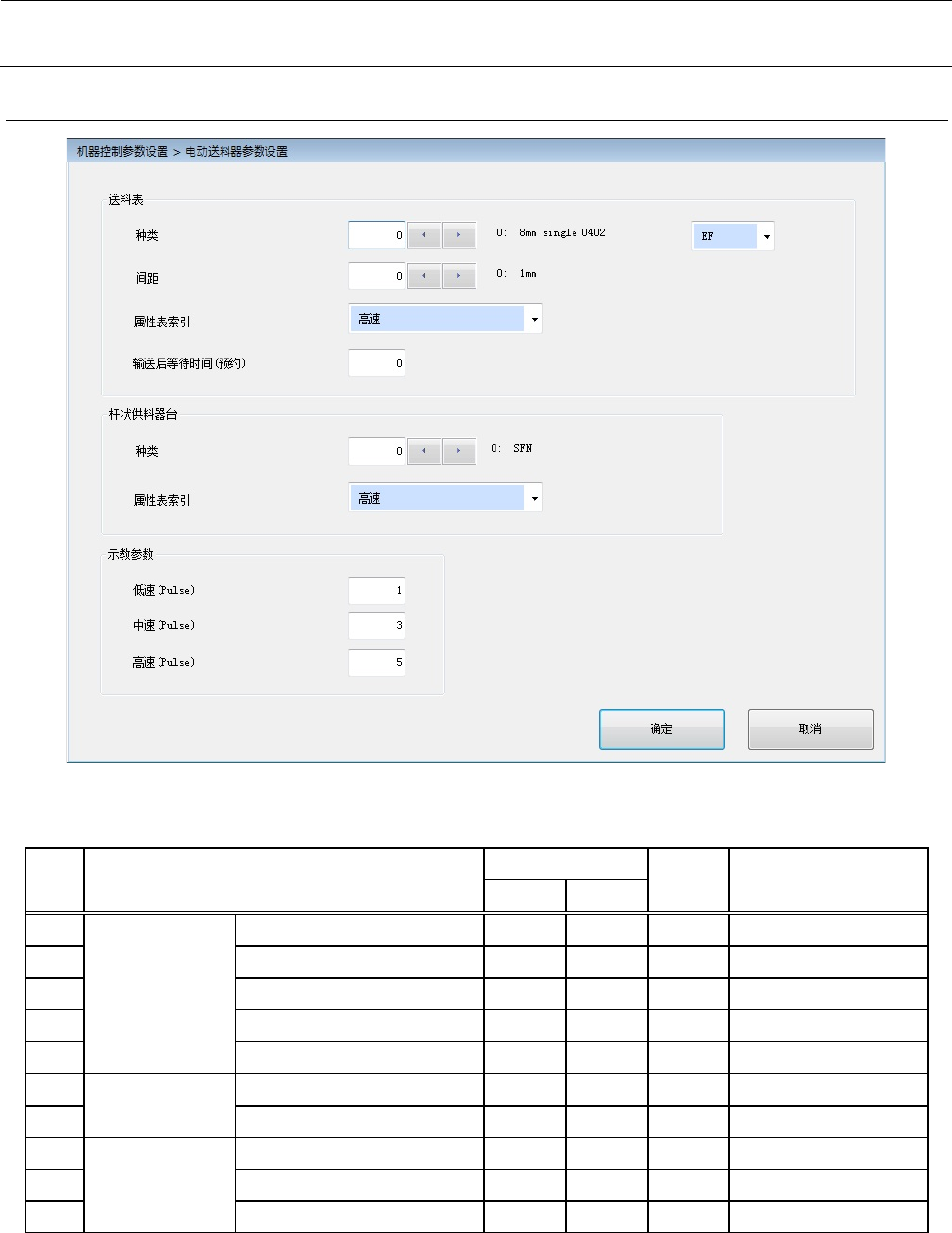 机器控制参数设置 > 电动送料器参数设置

送料表

种类 0 0: 8mm single 0402 EF

间距 0 0: 1mm

属性表索引 高速

输送后等待时间(预约) 0

杆状供料器台

种类 0 0: SFN

属性表索引 高速

示教参数

低速(Pulse) 1

中速(Pulse) 3

高速(Pulse) 5

确定 取消